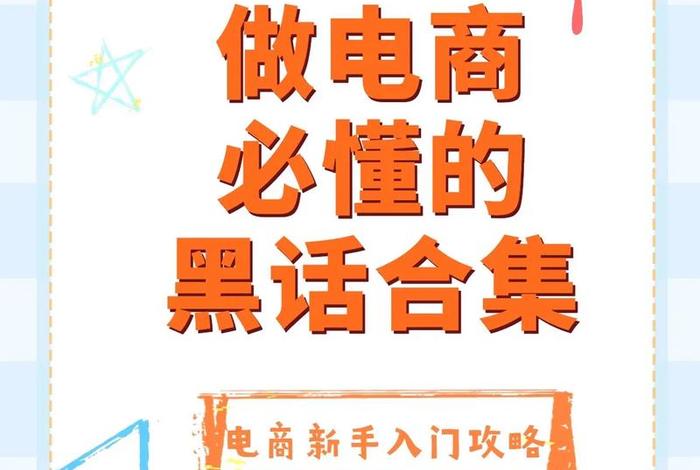 做电商
必懂的
黑话合集

电商新手入门攻略